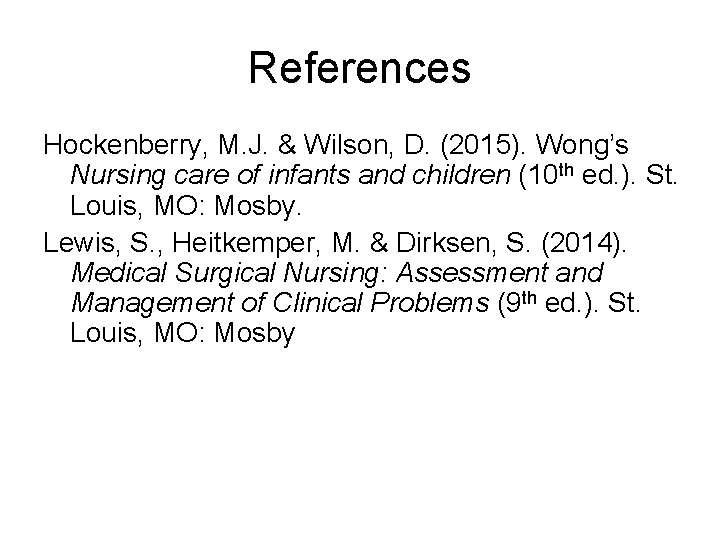 References

Hockenberry, M.J. & Wilson, D. (2015). Wong's Nursing care of infants and children (10th ed.). St. Louis, MO: Mosby.

Lewis, S., Heitkemper, M. & Dirksen, S. (2014). Medical Surgical Nursing: Assessment and Management of Clinical Problems (9th ed.). St. Louis, MO: Mosby